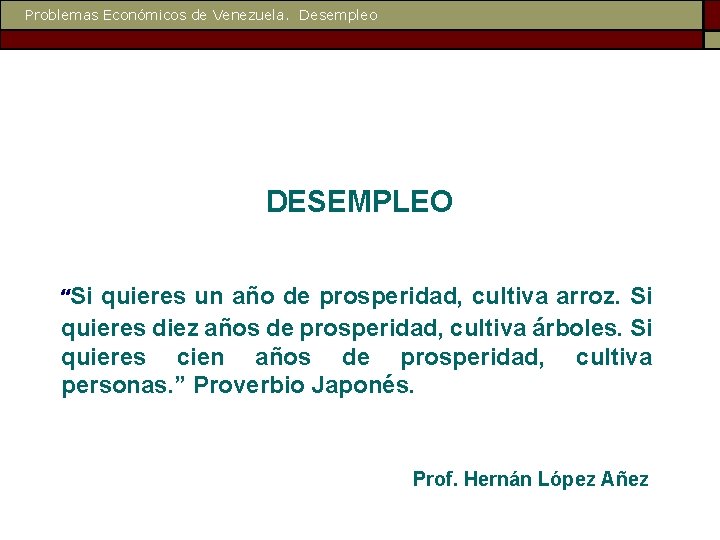 Problemas Económicos de Venezuela. Desempleo

DESEMPLEO

“Si quieres un año de prosperidad, cultiva arroz. Si quieres diez años de prosperidad, cultiva árboles. Si quieres cien años de prosperidad, cultiva personas.” Proverbio Japonés.

Prof. Hernán López Añez